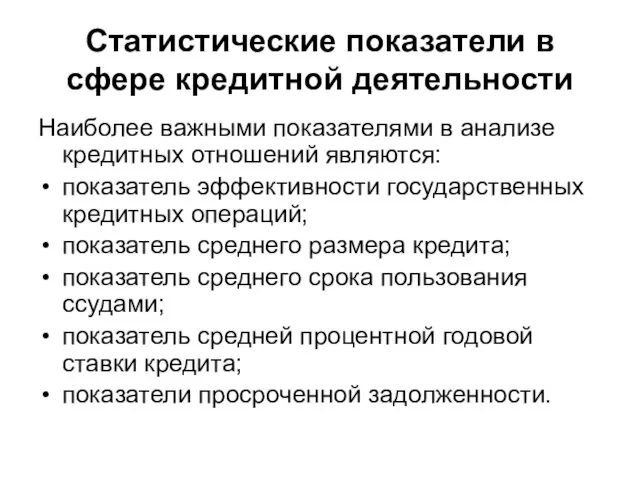 Статистические показатели в сфере кредитной деятельности

Наиболее важными показателями в анализе кредитных отношений являются:

• показатель эффективности государственных кредитных операций;
• показатель среднего размера кредита;
• показатель среднего срока пользования ссудами;
• показатель средней процентной годовой ставки кредита;
• показатели просроченной задолженности.